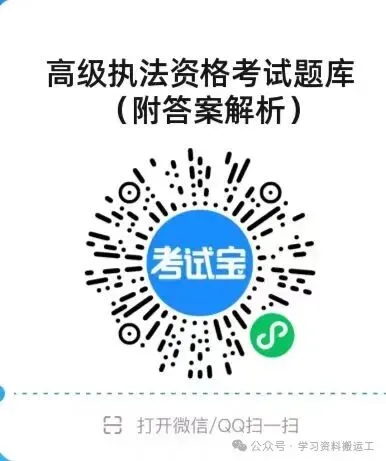 高级执法资格考试题库
（附答案解析）

考试宝

打开微信/QQ扫一扫

公众号 · 学习资料搬运工